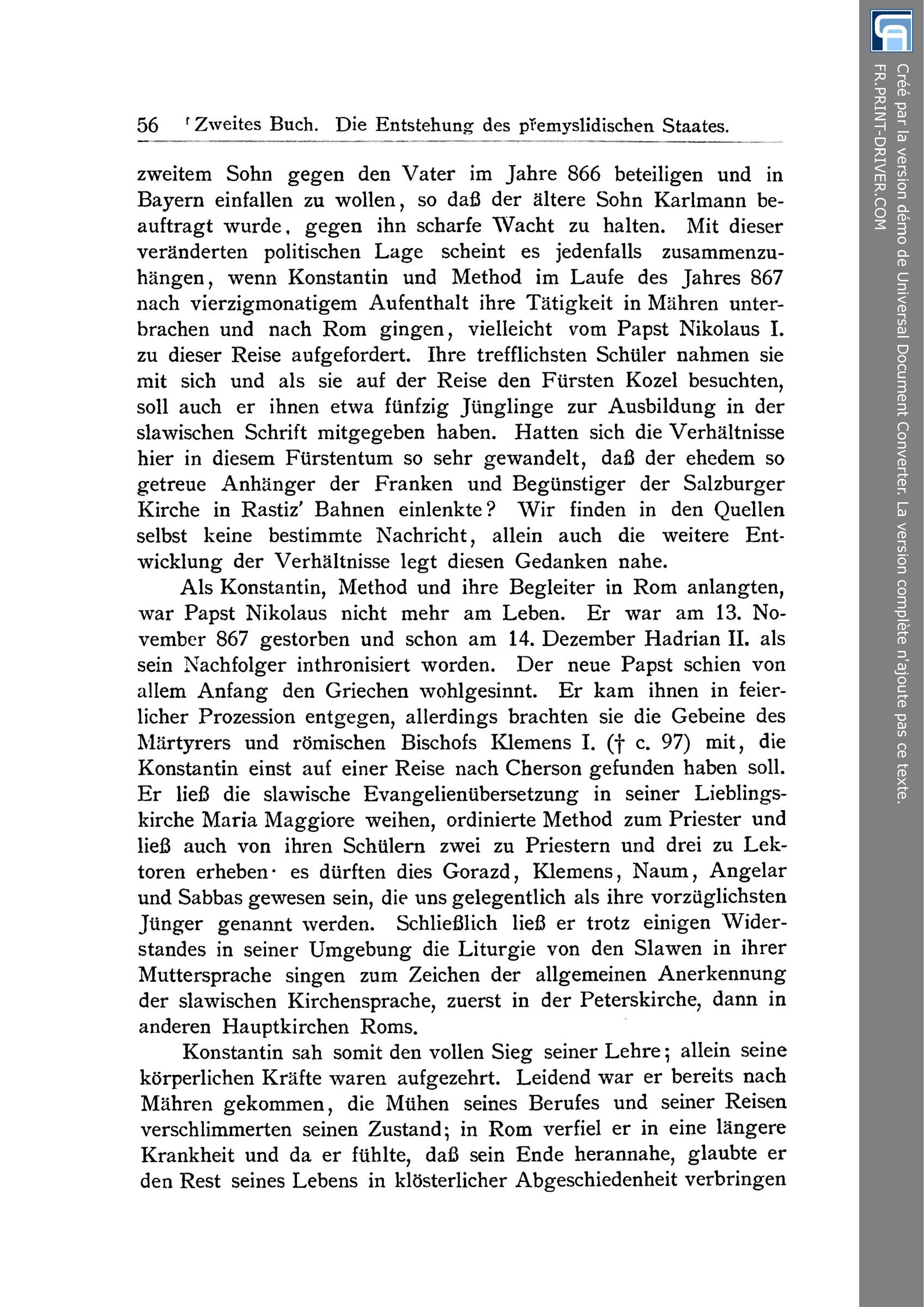 56 Zweites Buch. Die Entstehung des přemyslidischen Staates.

zweitem Sohn gegen den Vater im Jahre 866 beteiligen und in Bayern einfallen zu wollen, so daß der ältere Sohn Karlmann beauftragt wurde, gegen ihn scharfe Wacht zu halten. Mit dieser veränderten politischen Lage scheint es jedenfalls zusammenzuhängen, wenn Konstantin und Method im Laufe des Jahres 867 nach vierzigmonatigem Aufenthalt ihre Tätigkeit in Mähren unterbrachen und nach Rom gingen, vielleicht vom Papst Nikolaus I. zu dieser Reise aufgefordert. Ihre trefflichsten Schüler nahmen sie mit sich und als sie auf der Reise den Fürsten Kozel besuchten, soll auch er ihnen etwa fünfzig Jünglinge zur Ausbildung in der slawischen Schrift mitgegeben haben. Hatten sich die Verhältnisse hier in diesem Fürstentum so sehr gewandelt, daß der ehedem so getreue Anhänger der Franken und Begünstiger der Salzburger Kirche in Rastiz' Bahnen einlenkte? Wir finden in den Quellen selbst keine bestimmte Nachricht, allein auch die weitere Entwicklung der Verhältnisse legt diesen Gedanken nahe.

Als Konstantin, Method und ihre Begleiter in Rom anlangten, war Papst Nikolaus nicht mehr am Leben. Er war am 13. November 867 gestorben und schon am 14. Dezember Hadrian II. als sein Nachfolger inthronisiert worden. Der neue Papst schien von allem Anfang den Griechen wohlgesinnt. Er kam ihnen in feierlicher Prozession entgegen, allerdings brachten sie die Gebeine des Märtyrers und römischen Bischofs Klemens I. († c. 97) mit, die Konstantin einst auf einer Reise nach Cherson gefunden haben soll. Er ließ die slawische Evangelienübersetzung in seiner Lieblingskirche Maria Maggiore weihen, ordinierte Method zum Priester und ließ auch von ihren Schülern zwei zu Priestern und drei zu Lektoren erheben· es dürften dies Gorazd, Klemens, Naum, Angelar und Sabbas gewesen sein, die uns gelegentlich als ihre vorzüglichsten Jünger genannt werden. Schließlich ließ er trotz einigen Widerstandes in seiner Umgebung die Liturgie von den Slawen in ihrer Muttersprache singen zum Zeichen der allgemeinen Anerkennung der slawischen Kirchensprache, zuerst in der Peterskirche, dann in anderen Hauptkirchen Roms.

Konstantin sah somit den vollen Sieg seiner Lehre; allein seine körperlichen Kräfte waren aufgezehrt. Leidend war er bereits nach Mähren gekommen, die Mühen seines Berufes und seiner Reisen verschlimmerten seinen Zustand; in Rom verfiel er in eine längere Krankheit und da er fühlte, daß sein Ende herannahe, glaubte er den Rest seines Lebens in klösterlicher Abgeschiedenheit verbringen

Créé par la version démo de Universal Document Converter. La version complète n'ajoute pas ce texte.
FR.PRINT-DRIVER.COM